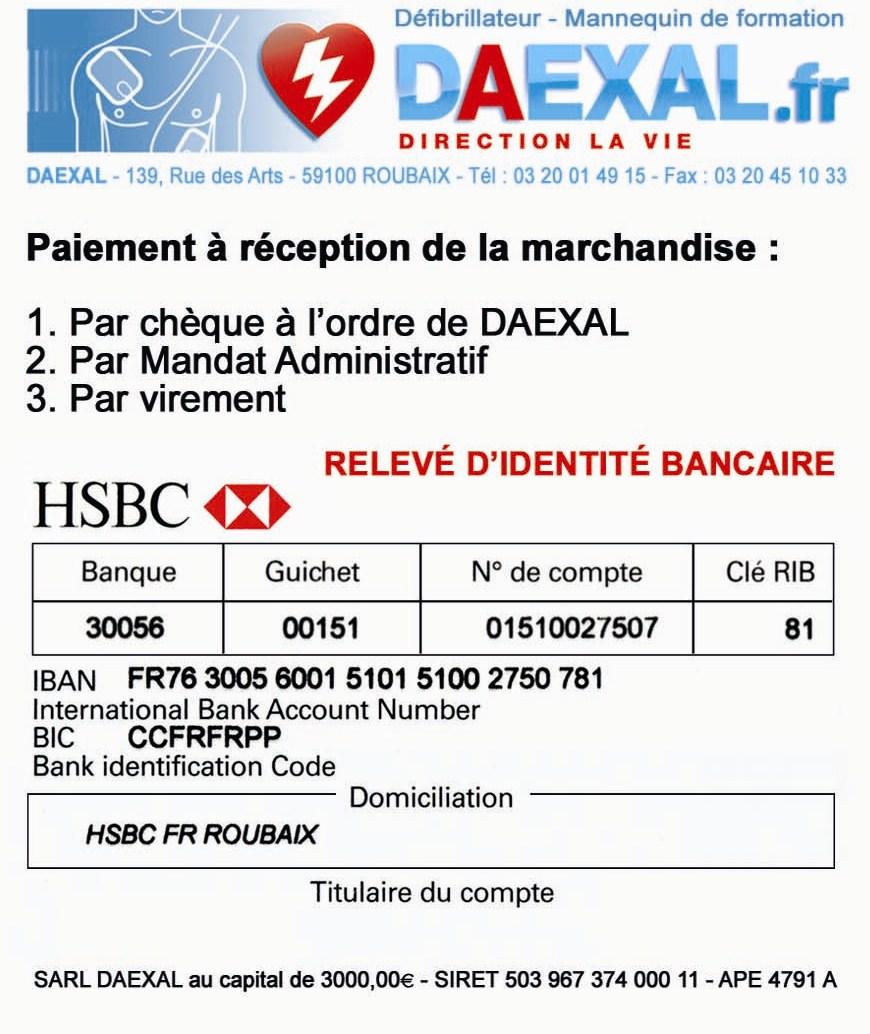 Défibrillateur - Mannequin de formation
DAEXAL.fr
DIRECTION LA VIE
DAEXAL - 139, Rue des Arts - 59100 ROUBAIX - Tél : 03 20 01 49 15 - Fax : 03 20 45 10 33

Paiement à réception de la marchandise :

1. Par chèque à l'ordre de DAEXAL
2. Par Mandat Administratif
3. Par virement

RELEVÉ D'IDENTITÉ BANCAIRE

HSBC

| Banque | Guichet | N° de compte | Clé RIB |
|---|---|---|---|
| 30056 | 00151 | 01510027507 | 81 |

IBAN FR76 3005 6001 5101 5100 2750 781
International Bank Account Number
BIC CCFRFRPP
Bank identification Code

Domiciliation
HSBC FR ROUBAIX

Titulaire du compte

SARL DAEXAL au capital de 3000,00€ - SIRET 503 967 374 000 11 - APE 4791 A